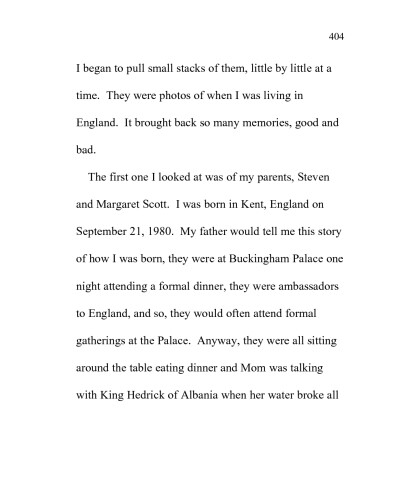 404

I began to pull small stacks of them, little by little at a time. They were photos of when I was living in England. It brought back so many memories, good and bad.

The first one I looked at was of my parents, Steven and Margaret Scott. I was born in Kent, England on September 21, 1980. My father would tell me this story of how I was born, they were at Buckingham Palace one night attending a formal dinner, they were ambassadors to England, and so, they would often attend formal gatherings at the Palace. Anyway, they were all sitting around the table eating dinner and Mom was talking with King Hedrick of Albania when her water broke all